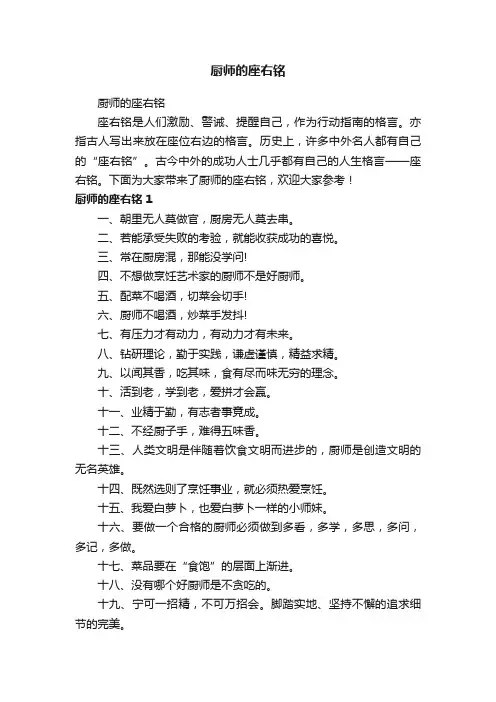 厨师的座右铭

厨师的座右铭

座右铭是人们激励、警诫、提醒自己，作为行动指南的格言。亦指古人写出来放在座位右边的格言。历史上，许多中外名人都有自己的“座右铭”。古今中外的成功人士几乎都有自己的人生格言——座右铭。下面为大家带来了厨师的座右铭，欢迎大家参考！

厨师的座右铭 1

一、朝里无人莫做官，厨房无人莫去串。

二、若能承受失败的考验，就能收获成功的喜悦。

三、常在厨房混，那能没学问!

四、不想做烹饪艺术家的厨师不是好厨师。

五、配菜不喝酒，切菜会切手!

六、厨师不喝酒，炒菜手发抖!

七、有压力才有动力，有动力才有未来。

八、钻研理论，勤于实践，谦虚谨慎，精益求精。

九、以闻其香，吃其味，食有尽而味无穷的理念。

十、活到老，学到老，爱拼才会赢。

十一、业精于勤，有志者事竟成。

十二、不经厨子手，难得五味香。

十三、人类文明是伴随着饮食文明而进步的，厨师是创造文明的无名英雄。

十四、既然选则了烹饪事业，就必须热爱烹饪。

十五、我爱白萝卜，也爱白萝卜一样的小师妹。

十六、要做一个合格的厨师必须做到多看，多学，多思，多问，多记，多做。

十七、菜品要在“食饱”的层面上渐进。

十八、没有哪个好厨师是不贪吃的。

十九、宁可一招精，不可万招会。脚踏实地、坚持不懈的追求细节的完美。